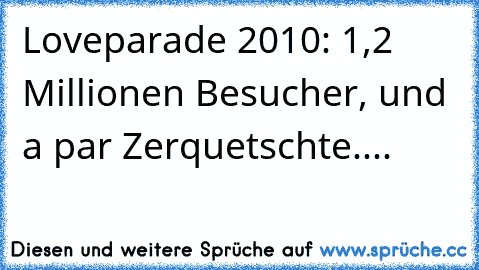 Loveparade 2010: 1,2 Millionen Besucher, und a par Zerquetschte....

Diesen und weitere Sprüche auf www.sprüche.cc